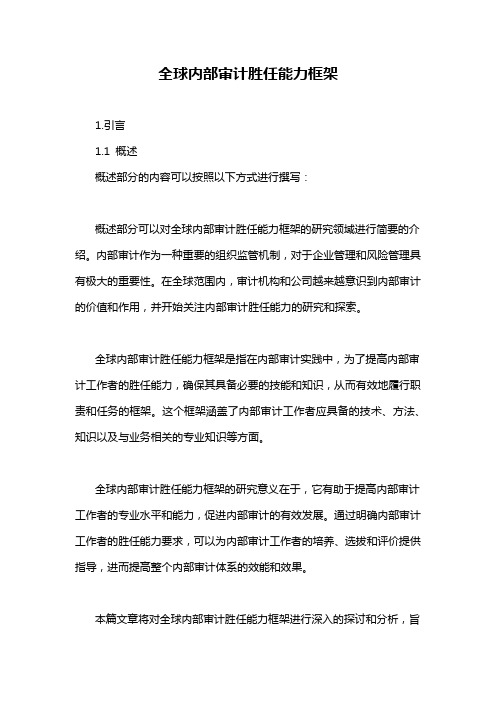 全球内部审计胜任能力框架

1.引言

1.1 概述

概述部分的内容可以按照以下方式进行撰写：

概述部分可以对全球内部审计胜任能力框架的研究领域进行简要的介绍。内部审计作为一种重要的组织监管机制，对于企业管理和风险管理具有极大的重要性。在全球范围内，审计机构和公司越来越意识到内部审计的价值和作用，并开始关注内部审计胜任能力的研究和探索。

全球内部审计胜任能力框架是指在内部审计实践中，为了提高内部审计工作者的胜任能力，确保其具备必要的技能和知识，从而有效地履行职责和任务的框架。这个框架涵盖了内部审计工作者应具备的技术、方法、知识以及与业务相关的专业知识等方面。

全球内部审计胜任能力框架的研究意义在于，它有助于提高内部审计工作者的专业水平和能力，促进内部审计的有效发展。通过明确内部审计工作者的胜任能力要求，可以为内部审计工作者的培养、选拔和评价提供指导，进而提高整个内部审计体系的效能和效果。

本篇文章将对全球内部审计胜任能力框架进行深入的探讨和分析，旨